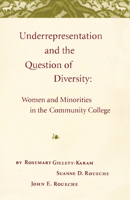 Underrepresentation and the Question of Diversity:

Women and Minorities in the Community College

BY ROSEMARY GILLETT-KARAM

SUANNE D. ROUECHE

JOHN E. ROUECHE